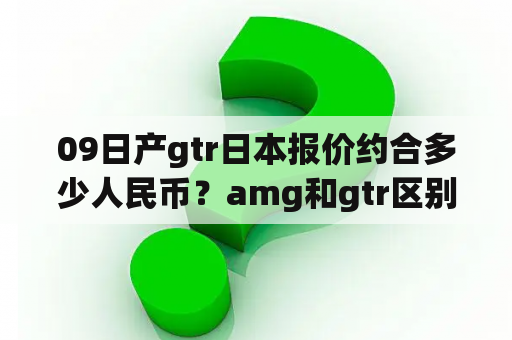 09日产gtr日本报价约合多少人民币？amg和gtr区别